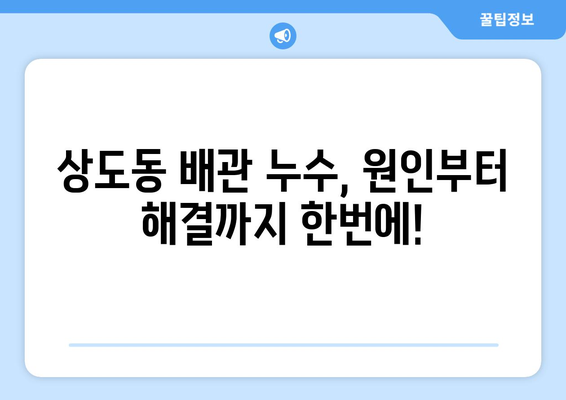 꿀팁정보

상도동 배관 누수, 원인부터 해결까지 한번에!